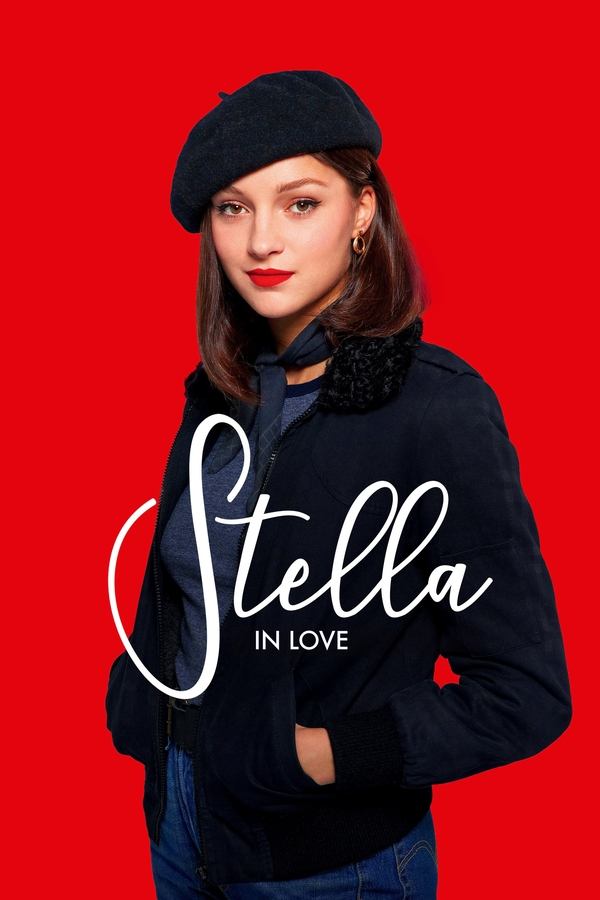 Stella
IN LOVE